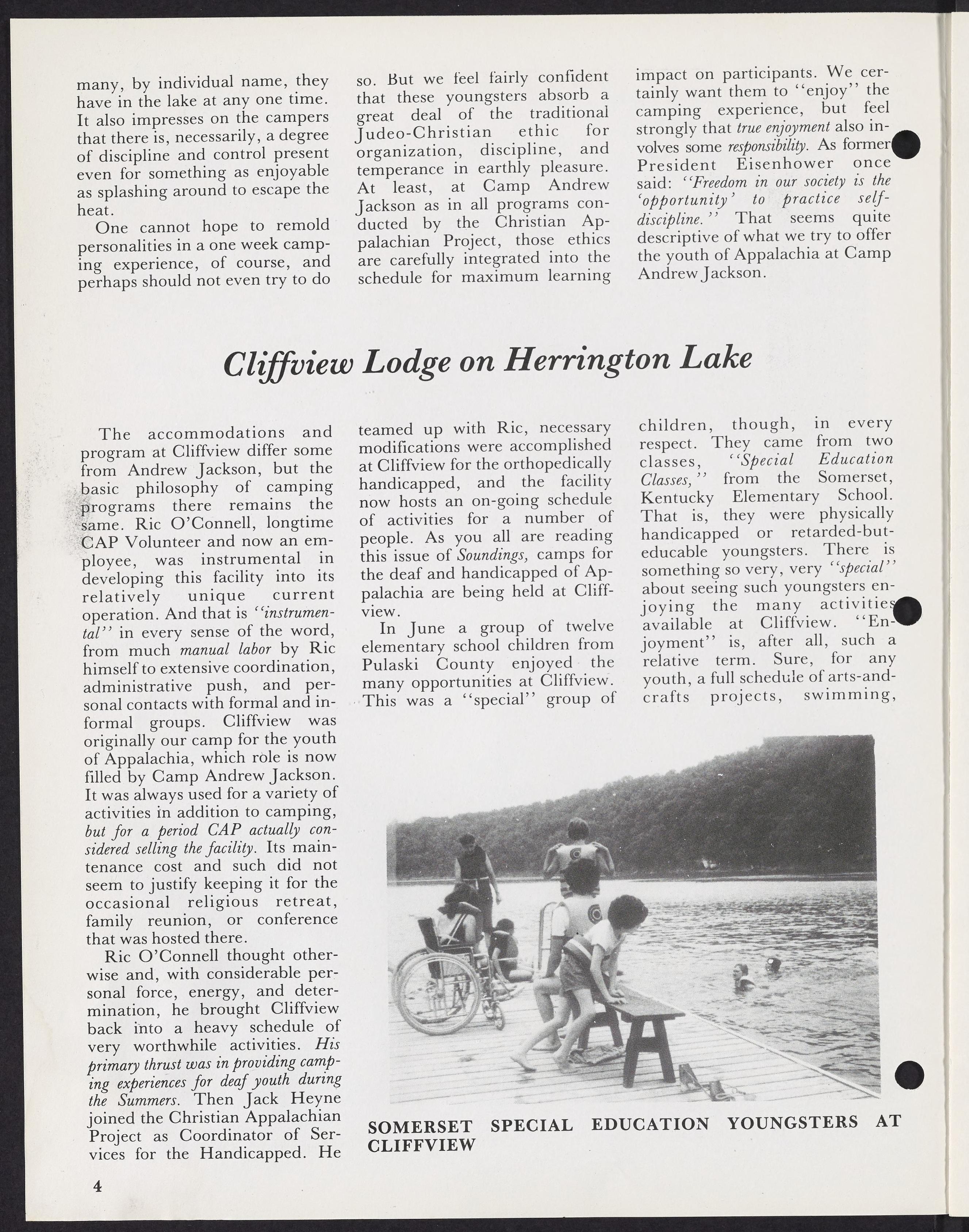 many, by individual name, they have in the lake at any one time. It also impresses on the campers that there is, necessarily, a degree of discipline and control present even for something as enjoyable as splashing around to escape the heat.

One cannot hope to remold personalities in a one week camping experience, of course, and perhaps should not even try to do so. But we feel fairly confident that these youngsters absorb a great deal of the traditional Judeo-Christian ethic for organization, discipline, and temperance in earthly pleasure. At least, at Camp Andrew Jackson as in all programs conducted by the Christian Appalachian Project, those ethics are carefully integrated into the schedule for maximum learning impact on participants. We certainly want them to "enjoy" the camping experience, but feel strongly that true enjoyment also involves some responsibility. As former President Eisenhower once said: "Freedom in our society is the 'opportunity' to practice self-discipline." That seems quite descriptive of what we try to offer the youth of Appalachia at Camp Andrew Jackson.

Cliffview Lodge on Herrington Lake

The accommodations and program at Cliffview differ some from Andrew Jackson, but the basic philosophy of camping programs there remains the same. Ric O'Connell, longtime CAP Volunteer and now an employee, was instrumental in developing this facility into its relatively unique current operation. And that is "instrumental" in every sense of the word, from much manual labor by Ric himself to extensive coordination, administrative push, and personal contacts with formal and informal groups. Cliffview was originally our camp for the youth of Appalachia, which role is now filled by Camp Andrew Jackson. It was always used for a variety of activities in addition to camping, but for a period CAP actually considered selling the facility. Its maintenance cost and such did not seem to justify keeping it for the occasional religious retreat, family reunion, or conference that was hosted there.

Ric O'Connell thought otherwise and, with considerable personal force, energy, and determination, he brought Cliffview back into a heavy schedule of very worthwhile activities. His primary thrust was in providing camping experiences for deaf youth during the Summers. Then Jack Heyne joined the Christian Appalachian Project as Coordinator of Services for the Handicapped. He teamed up with Ric, necessary modifications were accomplished at Cliffview for the orthopedically handicapped, and the facility now hosts an on-going schedule of activities for a number of people. As you all are reading this issue of Soundings, camps for the deaf and handicapped of Appalachia are being held at Cliffview.

In June a group of twelve elementary school children from Pulaski County enjoyed the many opportunities at Cliffview. This was a "special" group of children, though, in every respect. They came from two classes, "Special Education Classes," from the Somerset, Kentucky Elementary School. That is, they were physically handicapped or retarded-but-educable youngsters. There is something so very, very "special" about seeing such youngsters enjoying the many activities available at Cliffview. "Enjoyment" is, after all, such a relative term. Sure, for any youth, a full schedule of arts-and-crafts projects, swimming,

SOMERSET SPECIAL EDUCATION YOUNGSTERS AT CLIFFVIEW

4